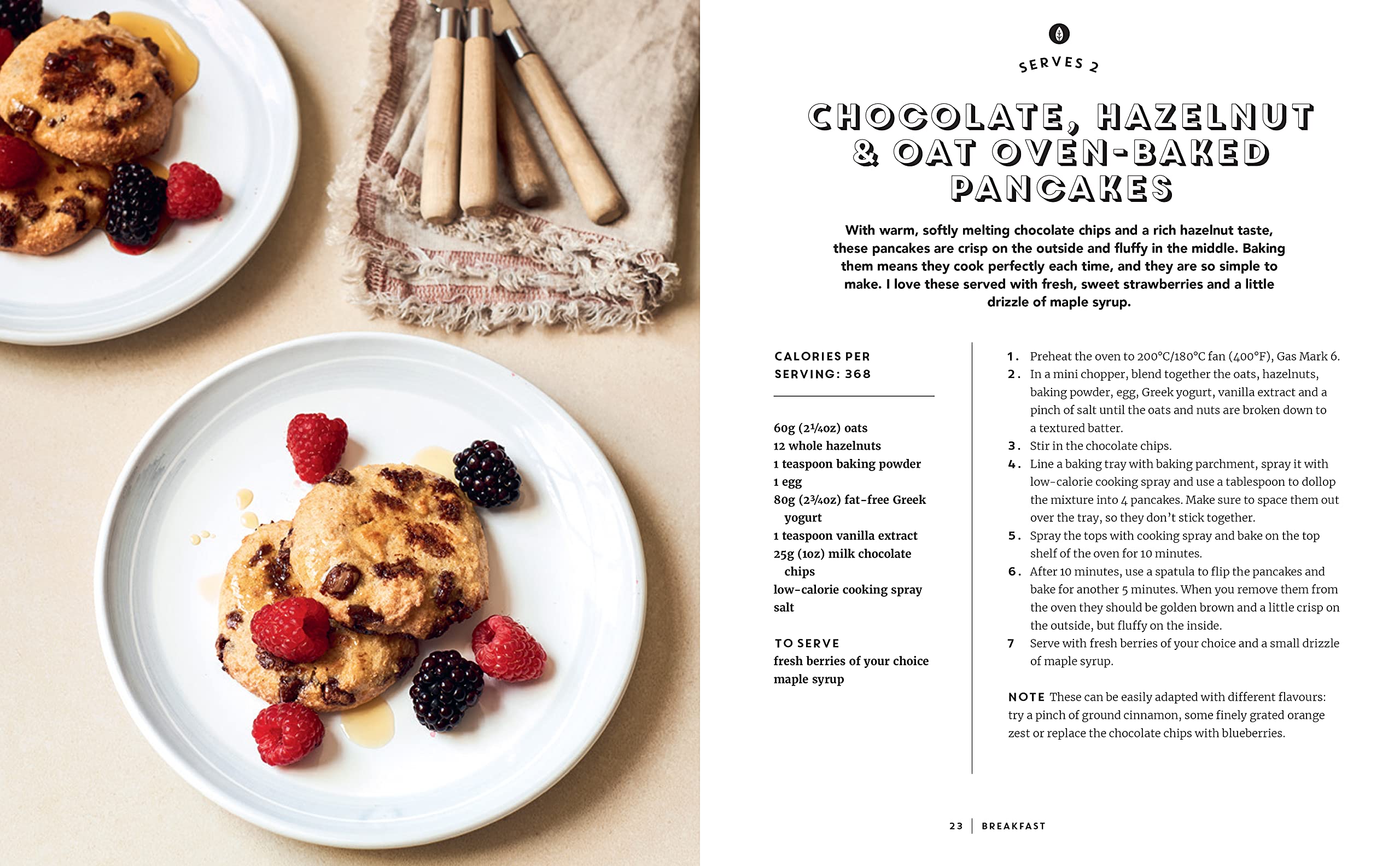 SERVES 2

CHOCOLATE, HAZELNUT & OAT OVEN-BAKED PANCAKES

With warm, softly melting chocolate chips and a rich hazelnut taste, these pancakes are crisp on the outside and fluffy in the middle. Baking them means they cook perfectly each time, and they are so simple to make. I love these served with fresh, sweet strawberries and a little drizzle of maple syrup.

CALORIES PER SERVING: 368

60g (2¼oz) oats
12 whole hazelnuts
1 teaspoon baking powder
1 egg
80g (2¾oz) fat-free Greek yogurt
1 teaspoon vanilla extract
25g (1oz) milk chocolate chips
low-calorie cooking spray
salt

TO SERVE
fresh berries of your choice
maple syrup

1. Preheat the oven to 200°C/180°C fan (400°F), Gas Mark 6.
2. In a mini chopper, blend together the oats, hazelnuts, baking powder, egg, Greek yogurt, vanilla extract and a pinch of salt until the oats and nuts are broken down to a textured batter.
3. Stir in the chocolate chips.
4. Line a baking tray with baking parchment, spray it with low-calorie cooking spray and use a tablespoon to dollop the mixture into 4 pancakes. Make sure to space them out over the tray, so they don't stick together.
5. Spray the tops with cooking spray and bake on the top shelf of the oven for 10 minutes.
6. After 10 minutes, use a spatula to flip the pancakes and bake for another 5 minutes. When you remove them from the oven they should be golden brown and a little crisp on the outside, but fluffy on the inside.
7 Serve with fresh berries of your choice and a small drizzle of maple syrup.

NOTE These can be easily adapted with different flavours: try a pinch of ground cinnamon, some finely grated orange zest or replace the chocolate chips with blueberries.

23 | BREAKFAST